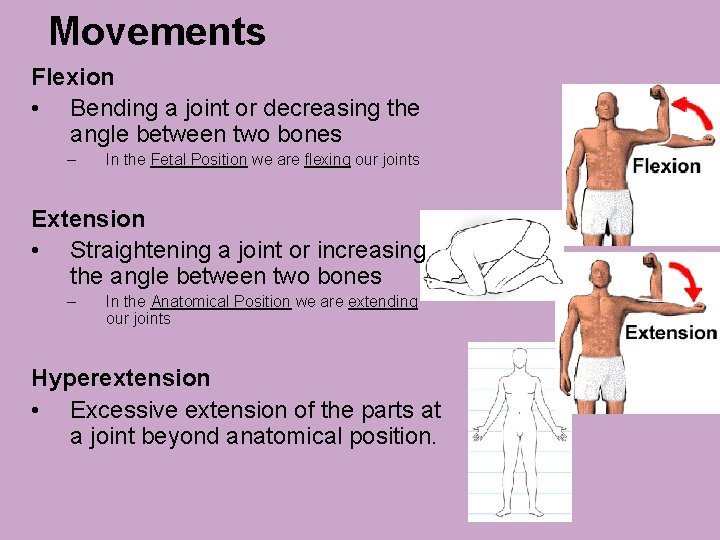 Movements

Flexion

• Bending a joint or decreasing the angle between two bones

– In the Fetal Position we are flexing our joints

Extension

• Straightening a joint or increasing the angle between two bones

– In the Anatomical Position we are extending our joints

Hyperextension

• Excessive extension of the parts at a joint beyond anatomical position.

Flexion

Extension